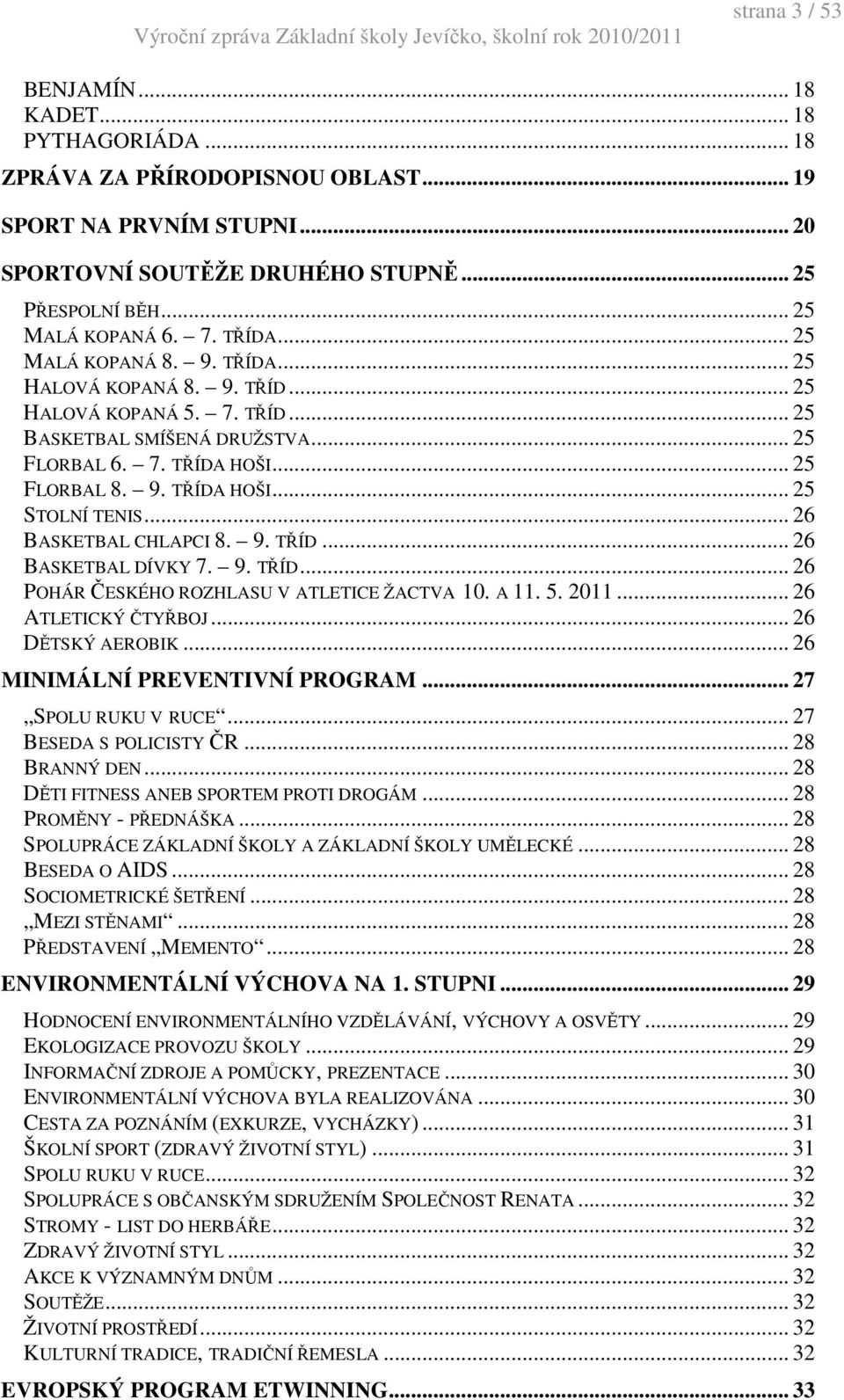 strana 3 / 53
Výroční zpráva Základní školy Jevíčko, školní rok 2010/2011

BENJAMÍN ... 18
KADET ... 18
PYTHAGORIÁDA ... 18
ZPRÁVA ZA PŘÍRODOPISNOU OBLAST ... 19
SPORT NA PRVNÍM STUPNI ... 20
SPORTOVNÍ SOUTĚŽE DRUHÉHO STUPNĚ ... 25
PŘESPOLNÍ BĚH ... 25
MALÁ KOPANÁ 6. – 7. TŘÍDA ... 25
MALÁ KOPANÁ 8. – 9. TŘÍDA ... 25
HALOVÁ KOPANÁ 8. – 9. TŘÍD ... 25
HALOVÁ KOPANÁ 5. – 7. TŘÍD ... 25
BASKETBAL SMÍŠENÁ DRUŽSTVA ... 25
FLORBAL 6. – 7. TŘÍDA HOŠI ... 25
FLORBAL 8. – 9. TŘÍDA HOŠI ... 25
STOLNÍ TENIS ... 26
BASKETBAL CHLAPCI 8. – 9. TŘÍD ... 26
BASKETBAL DÍVKY 7. – 9. TŘÍD ... 26
POHÁR ČESKÉHO ROZHLASU V ATLETICE ŽACTVA 10. A 11. 5. 2011 ... 26
ATLETICKÝ ČTYŘBOJ ... 26
DĚTSKÝ AEROBIK ... 26
MINIMÁLNÍ PREVENTIVNÍ PROGRAM ... 27
„SPOLU RUKU V RUCE“ ... 27
BESEDA S POLICISTY ČR ... 28
BRANNÝ DEN ... 28
DĚTI FITNESS ANEB SPORTEM PROTI DROGÁM ... 28
PROMĚNY - PŘEDNÁŠKA ... 28
SPOLUPRÁCE ZÁKLADNÍ ŠKOLY A ZÁKLADNÍ ŠKOLY UMĚLECKÉ ... 28
BESEDA O AIDS ... 28
SOCIOMETRICKÉ ŠETŘENÍ ... 28
„MEZI STĚNAMI“ ... 28
PŘEDSTAVENÍ „MEMENTO“ ... 28
ENVIRONMENTÁLNÍ VÝCHOVA NA 1. STUPNI ... 29
HODNOCENÍ ENVIRONMENTÁLNÍHO VZDĚLÁVÁNÍ, VÝCHOVY A OSVĚTY ... 29
EKOLOGIZACE PROVOZU ŠKOLY ... 29
INFORMAČNÍ ZDROJE A POMŮCKY, PREZENTACE ... 30
ENVIRONMENTÁLNÍ VÝCHOVA BYLA REALIZOVÁNA ... 30
CESTA ZA POZNÁNÍM (EXKURZE, VYCHÁZKY) ... 31
ŠKOLNÍ SPORT (ZDRAVÝ ŽIVOTNÍ STYL) ... 31
SPOLU RUKU V RUCE ... 32
SPOLUPRÁCE S OBČANSKÝM SDRUŽENÍM SPOLEČNOST RENATA ... 32
STROMY - LIST DO HERBÁŘE ... 32
ZDRAVÝ ŽIVOTNÍ STYL ... 32
AKCE K VÝZNAMNÝM DNŮM ... 32
SOUTĚŽE ... 32
ŽIVOTNÍ PROSTŘEDÍ ... 32
KULTURNÍ TRADICE, TRADIČNÍ ŘEMESLA ... 32
EVROPSKÝ PROGRAM ETWINNING ... 33